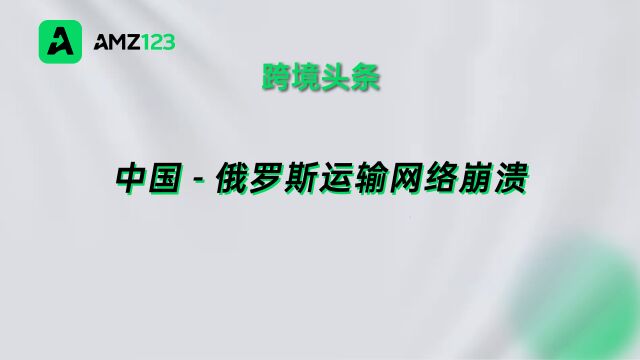 AMZ123

跨境头条

中国 - 俄罗斯运输网络崩溃